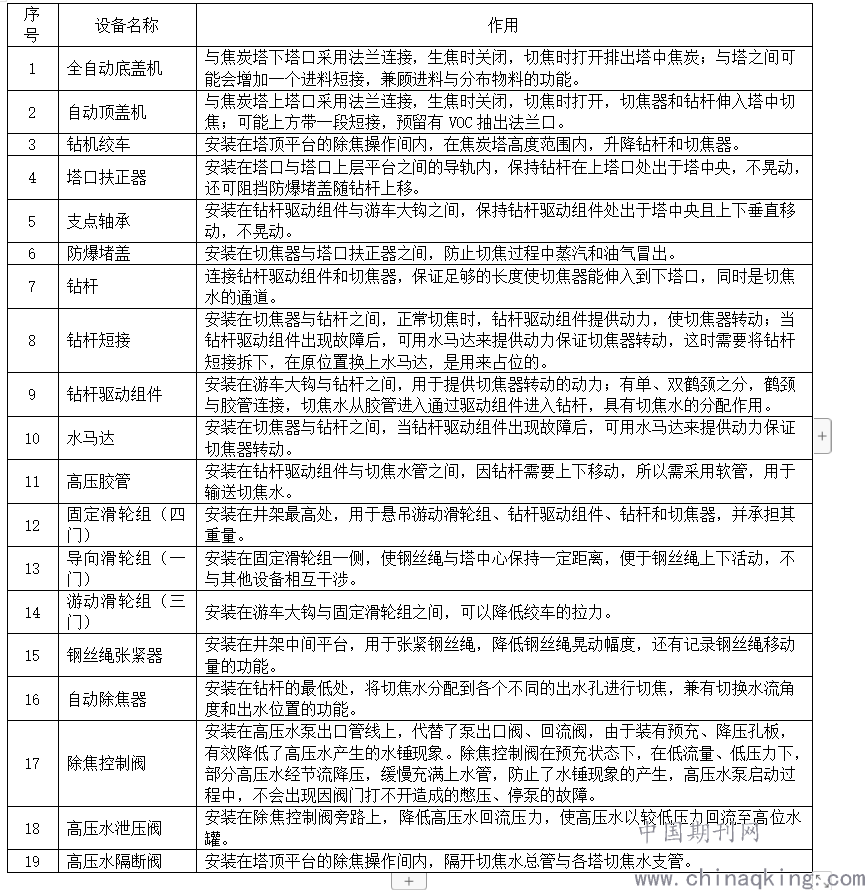 | 序号 | 设备名称 | 作用 |
|---|---|---|
| 1 | 全自动底盖机 | 与焦炭塔下塔口采用法兰连接，生焦时关闭，切焦时打开排出塔中焦炭；与塔之间可能会增加一个进料短接，兼顾进料与分布物料的功能。 |
| 2 | 自动顶盖机 | 与焦炭塔上塔口采用法兰连接，生焦时关闭，切焦时打开，切焦器和钻杆伸入塔中切焦；可能上方带一段短接，预留有 VOC 抽出法兰口。 |
| 3 | 钻机绞车 | 安装在塔顶平台的除焦操作间内，在焦炭塔高度范围内，升降钻杆和切焦器。 |
| 4 | 塔口扶正器 | 安装在塔口与塔口上层平台之间的导轨内，保持钻杆在上塔口处出于塔中央，不晃动，还可阻挡防爆堵盖随钻杆上移。 |
| 5 | 支点轴承 | 安装在钻杆驱动组件与游车大钩之间，保持钻杆驱动组件处出于塔中央且上下垂直移动，不晃动。 |
| 6 | 防爆堵盖 | 安装在切焦器与塔口扶正器之间，防止切焦过程中蒸汽和油气冒出。 |
| 7 | 钻杆 | 连接钻杆驱动组件和切焦器，保证足够的长度使切焦器能伸入到下塔口，同时是切焦水的通道。 |
| 8 | 钻杆短接 | 安装在切焦器与钻杆之间，正常切焦时，钻杆驱动组件提供动力，使切焦器转动；当钻杆驱动组件出现故障后，可用水马达来提供动力保证切焦器转动，这时需要将钻杆短接拆下，在原位置换上水马达，是用来占位的。 |
| 9 | 钻杆驱动组件 | 安装在游车大钩与钻杆之间，用于提供切焦器转动的动力；有单、双鹤颈之分，鹤颈与胶管连接，切焦水从胶管进入通过驱动组件进入钻杆，具有切焦水的分配作用。 |
| 10 | 水马达 | 安装在切焦器与钻杆之间，当钻杆驱动组件出现故障后，可用水马达来提供动力保证切焦器转动。 |
| 11 | 高压胶管 | 安装在钻杆驱动组件与切焦水管之间，因钻杆需要上下移动，所以需采用软管，用于输送切焦水。 |
| 12 | 固定滑轮组（四门） | 安装在井架最高处，用于悬吊游动滑轮组、钻杆驱动组件、钻杆和切焦器，并承担其重量。 |
| 13 | 导向滑轮组（一门） | 安装在固定滑轮组一侧，使钢丝绳与塔中心保持一定距离，便于钢丝绳上下活动，不与其他设备相互干涉。 |
| 14 | 游动滑轮组（三门） | 安装在游车大钩与固定滑轮组之间，可以降低绞车的拉力。 |
| 15 | 钢丝绳张紧器 | 安装在井架中间平台，用于张紧钢丝绳，降低钢丝绳晃动幅度，还有记录钢丝绳移动量的功能。 |
| 16 | 自动除焦器 | 安装在钻杆的最低处，将切焦水分配到各个不同的出水孔进行切焦，兼有切换水流角度和出水位置的功能。 |
| 17 | 除焦控制阀 | 安装在高压水泵出口管线上，代替了泵出口阀、回流阀，由于装有预充、降压孔板，有效降低了高压水产生的水锤现象。除焦控制阀在预充状态下，在低流量、低压力下，部分高压水经节流降压，缓慢充满上水管，防止了水锤现象的产生，高压水泵启动过程中，不会出现因阀门打不开造成的憋压、停泵的故障。 |
| 18 | 高压水泄压阀 | 安装在除焦控制阀旁路上，降低高压水回流压力，使高压水以较低压力回流至高位水罐。 |
| 19 | 高压水隔断阀 | 安装在塔顶平台的除焦操作间内，隔开切焦水总管与各塔切焦水支管。 |

中国期刊网
www.chinaqking.com